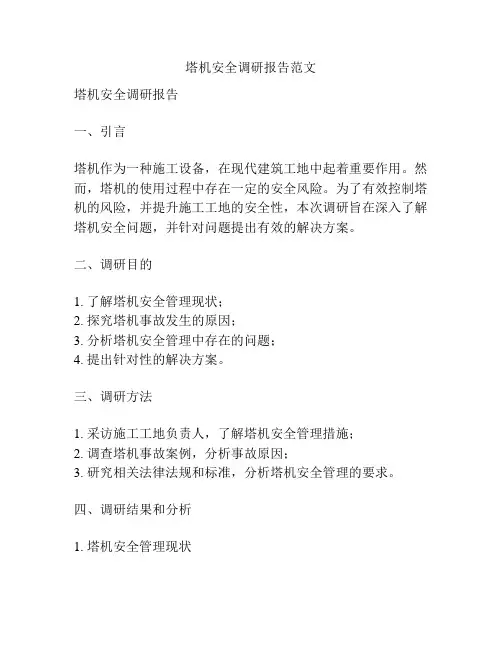 塔机安全调研报告范文

塔机安全调研报告

一、引言

塔机作为一种施工设备，在现代建筑工地中起着重要作用。然而，塔机的使用过程中存在一定的安全风险。为了有效控制塔机的风险，并提升施工工地的安全性，本次调研旨在深入了解塔机安全问题，并针对问题提出有效的解决方案。

二、调研目的

1. 了解塔机安全管理现状；
2. 探究塔机事故发生的原因；
3. 分析塔机安全管理中存在的问题；
4. 提出针对性的解决方案。

三、调研方法

1. 采访施工工地负责人，了解塔机安全管理措施；
2. 调查塔机事故案例，分析事故原因；
3. 研究相关法律法规和标准，分析塔机安全管理的要求。

四、调研结果和分析

1. 塔机安全管理现状